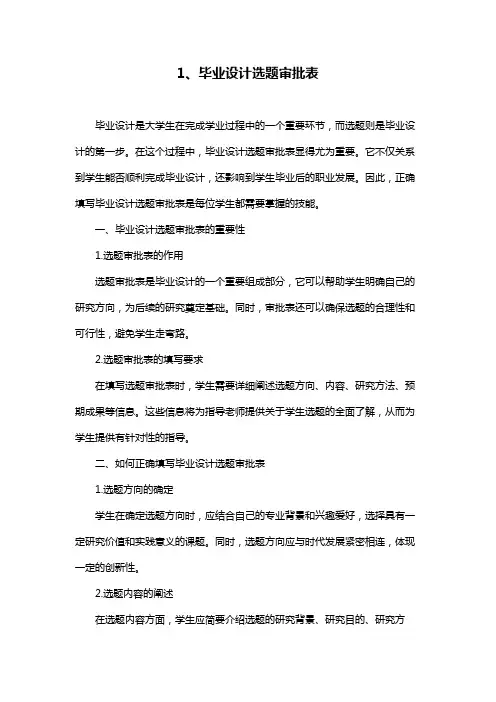 1、毕业设计选题审批表

毕业设计是大学生在完成学业过程中的一个重要环节，而选题则是毕业设计的第一步。在这个过程中，毕业设计选题审批表显得尤为重要。它不仅关系到学生能否顺利完成毕业设计，还影响到学生毕业后的职业发展。因此，正确填写毕业设计选题审批表是每位学生都需要掌握的技能。

一、毕业设计选题审批表的重要性

1.选题审批表的作用

选题审批表是毕业设计的一个重要组成部分，它可以帮助学生明确自己的研究方向，为后续的研究奠定基础。同时，审批表还可以确保选题的合理性和可行性，避免学生走弯路。

2.选题审批表的填写要求

在填写选题审批表时，学生需要详细阐述选题方向、内容、研究方法、预期成果等信息。这些信息将为指导老师提供关于学生选题的全面了解，从而为学生提供有针对性的指导。

二、如何正确填写毕业设计选题审批表

1.选题方向的确定

学生在确定选题方向时，应结合自己的专业背景和兴趣爱好，选择具有一定研究价值和实践意义的课题。同时，选题方向应与时代发展紧密相连，体现一定的创新性。

2.选题内容的阐述

在选题内容方面，学生应简要介绍选题的研究背景、研究目的、研究方